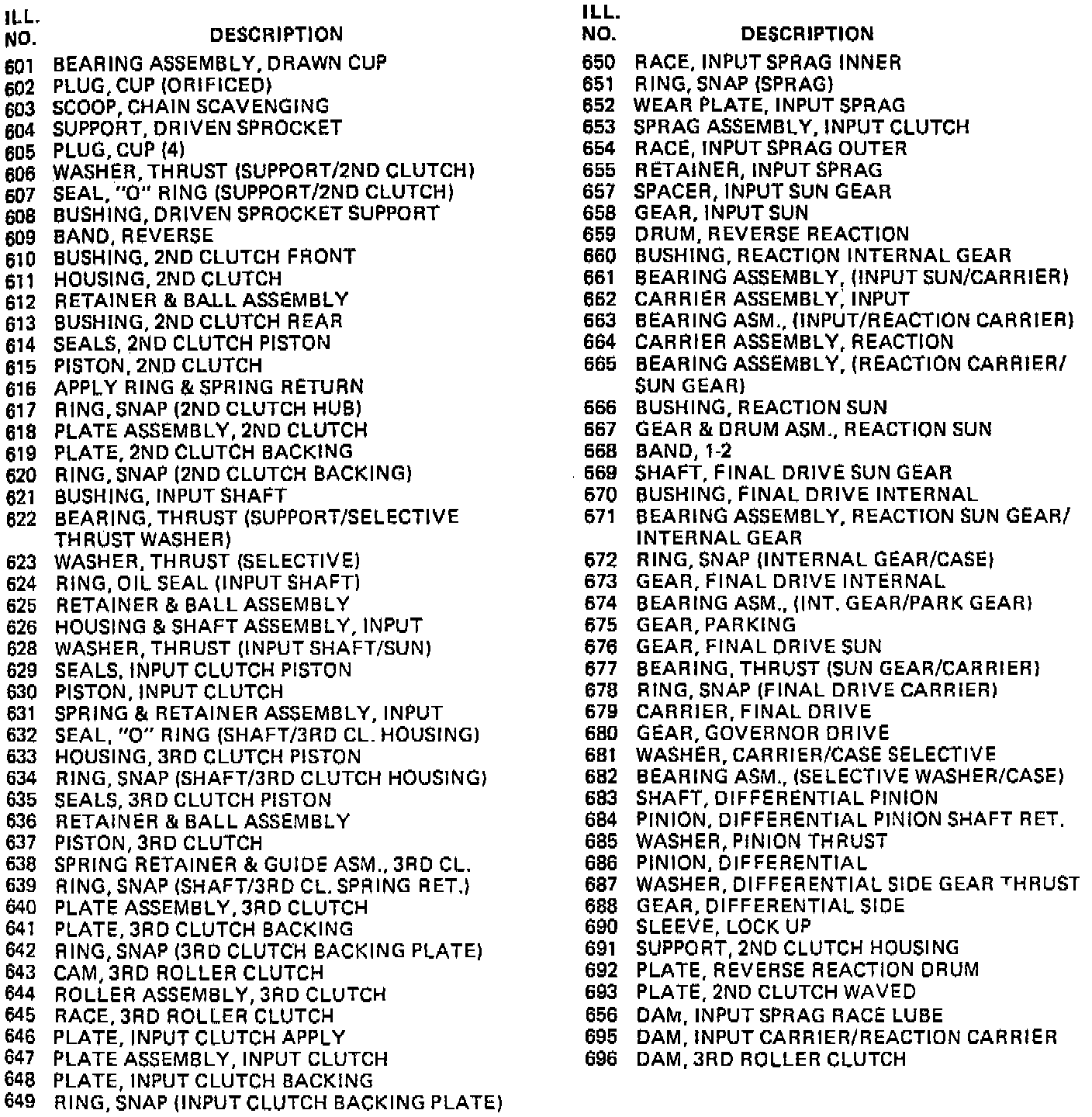 | ILL. NO. | DESCRIPTION |
|---|---|
| 601 | BEARING ASSEMBLY, DRAWN CUP |
| 602 | PLUG, CUP (ORIFICED) |
| 603 | SCOOP, CHAIN SCAVENGING |
| 604 | SUPPORT, DRIVEN SPROCKET |
| 605 | PLUG, CUP (4) |
| 606 | WASHER, THRUST (SUPPORT/2ND CLUTCH) |
| 607 | SEAL, "O" RING (SUPPORT/2ND CLUTCH) |
| 608 | BUSHING, DRIVEN SPROCKET SUPPORT |
| 609 | BAND, REVERSE |
| 610 | BUSHING, 2ND CLUTCH FRONT |
| 611 | HOUSING, 2ND CLUTCH |
| 612 | RETAINER & BALL ASSEMBLY |
| 613 | BUSHING, 2ND CLUTCH REAR |
| 614 | SEALS, 2ND CLUTCH PISTON |
| 615 | PISTON, 2ND CLUTCH |
| 616 | APPLY RING & SPRING RETURN |
| 617 | RING, SNAP (2ND CLUTCH HUB) |
| 618 | PLATE ASSEMBLY, 2ND CLUTCH |
| 619 | PLATE, 2ND CLUTCH BACKING |
| 620 | RING, SNAP (2ND CLUTCH BACKING) |
| 621 | BUSHING, INPUT SHAFT |
| 622 | BEARING, THRUST (SUPPORT/SELECTIVE THRUST WASHER) |
| 623 | WASHER, THRUST (SELECTIVE) |
| 624 | RING, OIL SEAL (INPUT SHAFT) |
| 625 | RETAINER & BALL ASSEMBLY |
| 626 | HOUSING & SHAFT ASSEMBLY, INPUT |
| 628 | WASHER, THRUST (INPUT SHAFT/SUN) |
| 629 | SEALS, INPUT CLUTCH PISTON |
| 630 | PISTON, INPUT CLUTCH |
| 631 | SPRING & RETAINER ASSEMBLY, INPUT |
| 632 | SEAL, "O" RING (SHAFT/3RD CL. HOUSING) |
| 633 | HOUSING, 3RD CLUTCH PISTON |
| 634 | RING, SNAP (SHAFT/3RD CLUTCH HOUSING) |
| 635 | SEALS, 3RD CLUTCH PISTON |
| 636 | RETAINER & BALL ASSEMBLY |
| 637 | PISTON, 3RD CLUTCH |
| 638 | SPRING RETAINER & GUIDE ASM., 3RD CL. |
| 639 | RING, SNAP (SHAFT/3RD CL. SPRING RET.) |
| 640 | PLATE ASSEMBLY, 3RD CLUTCH |
| 641 | PLATE, 3RD CLUTCH BACKING |
| 642 | RING, SNAP (3RD CLUTCH BACKING PLATE) |
| 643 | CAM, 3RD ROLLER CLUTCH |
| 644 | ROLLER ASSEMBLY, 3RD CLUTCH |
| 645 | RACE, 3RD ROLLER CLUTCH |
| 646 | PLATE, INPUT CLUTCH APPLY |
| 647 | PLATE ASSEMBLY, INPUT CLUTCH |
| 648 | PLATE, INPUT CLUTCH BACKING |
| 649 | RING, SNAP (INPUT CLUTCH BACKING PLATE) |

| ILL. NO. | DESCRIPTION |
|---|---|
| 650 | RACE, INPUT SPRAG INNER |
| 651 | RING, SNAP (SPRAG) |
| 652 | WEAR PLATE, INPUT SPRAG |
| 653 | SPRAG ASSEMBLY, INPUT CLUTCH |
| 654 | RACE, INPUT SPRAG OUTER |
| 655 | RETAINER, INPUT SPRAG |
| 657 | SPACER, INPUT SUN GEAR |
| 658 | GEAR, INPUT SUN |
| 659 | DRUM, REVERSE REACTION |
| 660 | BUSHING, REACTION INTERNAL GEAR |
| 661 | BEARING ASSEMBLY, (INPUT SUN/CARRIER) |
| 662 | CARRIER ASSEMBLY, INPUT |
| 663 | BEARING ASM., (INPUT/REACTION CARRIER) |
| 664 | CARRIER ASSEMBLY, REACTION |
| 665 | BEARING ASSEMBLY, (REACTION CARRIER/ SUN GEAR) |
| 666 | BUSHING, REACTION SUN |
| 667 | GEAR & DRUM ASM., REACTION SUN |
| 668 | BAND, 1-2 |
| 669 | SHAFT, FINAL DRIVE SUN GEAR |
| 670 | BUSHING, FINAL DRIVE INTERNAL |
| 671 | BEARING ASSEMBLY, REACTION SUN GEAR/ INTERNAL GEAR |
| 672 | RING, SNAP (INTERNAL GEAR/CASE) |
| 673 | GEAR, FINAL DRIVE INTERNAL |
| 674 | BEARING ASM., (INT. GEAR/PARK GEAR) |
| 675 | GEAR, PARKING |
| 676 | GEAR, FINAL DRIVE SUN |
| 677 | BEARING, THRUST (SUN GEAR/CARRIER) |
| 678 | RING, SNAP (FINAL DRIVE CARRIER) |
| 679 | CARRIER, FINAL DRIVE |
| 680 | GEAR, GOVERNOR DRIVE |
| 681 | WASHER, CARRIER/CASE SELECTIVE |
| 682 | BEARING ASM., (SELECTIVE WASHER/CASE) |
| 683 | SHAFT, DIFFERENTIAL PINION |
| 684 | PINION, DIFFERENTIAL PINION SHAFT RET. |
| 685 | WASHER, PINION THRUST |
| 686 | PINION, DIFFERENTIAL |
| 687 | WASHER, DIFFERENTIAL SIDE GEAR THRUST |
| 688 | GEAR, DIFFERENTIAL SIDE |
| 690 | SLEEVE, LOCK UP |
| 691 | SUPPORT, 2ND CLUTCH HOUSING |
| 692 | PLATE, REVERSE REACTION DRUM |
| 693 | PLATE, 2ND CLUTCH WAVED |
| 656 | DAM, INPUT SPRAG RACE LUBE |
| 695 | DAM, INPUT CARRIER/REACTION CARRIER |
| 696 | DAM, 3RD ROLLER CLUTCH |